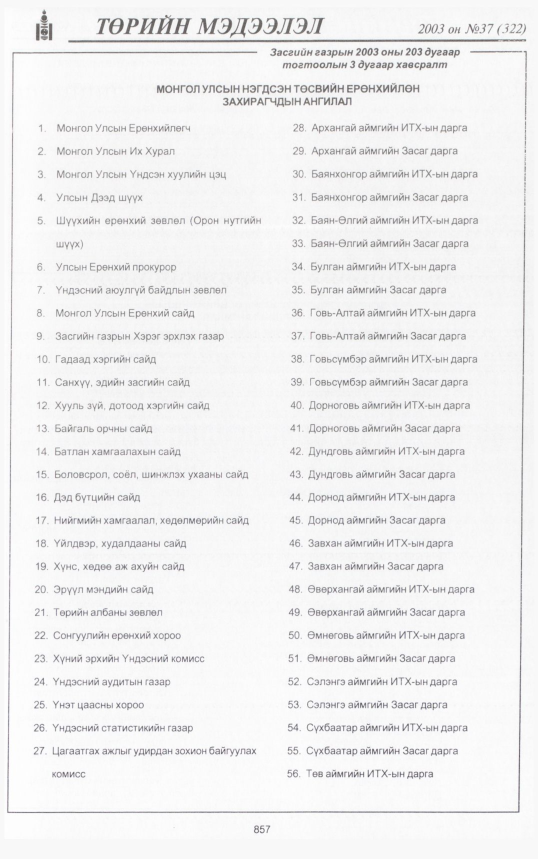 ТӨРИЙН МЭДЭЭЛЭЛ 2003 он №37 (322)

Засгийн газрын 2003 оны 203 дугаар тогтоолын 3 дугаар хавсралт

МОНГОЛ УЛСЫН НЭГДСЭН ТӨСВИЙН ЕРӨНХИЙЛӨН ЗАХИРАГЧДЫН АНГИЛАЛ

1. Монгол Улсын Ерөнхийлөгч
2. Монгол Улсын Их Хурал
3. Монгол Улсын Үндсэн хуулийн цэц
4. Улсын Дээд шүүх
5. Шүүхийн ерөнхий зөвлөл (Орон нутгийн шүүх)
6. Улсын Ерөнхий прокурор
7. Үндэсний аюулгүй байдлын зөвлөл
8. Монгол Улсын Ерөнхий сайд
9. Засгийн газрын Хэрэг эрхлэх газар
10. Гадаад хэргийн сайд
11. Санхүү, эдийн засгийн сайд
12. Хууль зүй, дотоод хэргийн сайд
13. Байгаль орчны сайд
14. Батлан хамгаалахын сайд
15. Боловсрол, соёл, шинжлэх ухааны сайд
16. Дэд бүтцийн сайд
17. Нийгмийн хамгаалал, хөдөлмөрийн сайд
18. Үйлдвэр, худалдааны сайд
19. Хүнс, хөдөө аж ахуйн сайд
20. Эрүүл мэндийн сайд
21. Төрийн албаны зөвлөл
22. Сонгуулийн ерөнхий хороо
23. Хүний эрхийн Үндэсний комисс
24. Үндэсний аудитын газар
25. Үнэт цаасны хороо
26. Үндэсний статистикийн газар
27. Цагаатгах ажлыг удирдан зохион байгуулах комисс
28. Архангай аймгийн ИТХ-ын дарга
29. Архангай аймгийн Засаг дарга
30. Баянхонгор аймгийн ИТХ-ын дарга
31. Баянхонгор аймгийн Засаг дарга
32. Баян-Өлгий аймгийн ИТХ-ын дарга
33. Баян-Өлгий аймгийн Засаг дарга
34. Булган аймгийн ИТХ-ын дарга
35. Булган аймгийн Засаг дарга
36. Говь-Алтай аймгийн ИТХ-ын дарга
37. Говь-Алтай аймгийн Засаг дарга
38. Говьсүмбэр аймгийн ИТХ-ын дарга
39. Говьсүмбэр аймгийн Засаг дарга
40. Дорноговь аймгийн ИТХ-ын дарга
41. Дорноговь аймгийн Засаг дарга
42. Дундговь аймгийн ИТХ-ын дарга
43. Дундговь аймгийн Засаг дарга
44. Дорнод аймгийн ИТХ-ын дарга
45. Дорнод аймгийн Засаг дарга
46. Завхан аймгийн ИТХ-ын дарга
47. Завхан аймгийн Засаг дарга
48. Өвөрхангай аймгийн ИТХ-ын дарга
49. Өвөрхангай аймгийн Засаг дарга
50. Өмнөговь аймгийн ИТХ-ын дарга
51. Өмнөговь аймгийн Засаг дарга
52. Сэлэнгэ аймгийн ИТХ-ын дарга
53. Сэлэнгэ аймгийн Засаг дарга
54. Сүхбаатар аймгийн ИТХ-ын дарга
55. Сүхбаатар аймгийн Засаг дарга
56. Төв аймгийн ИТХ-ын дарга

857